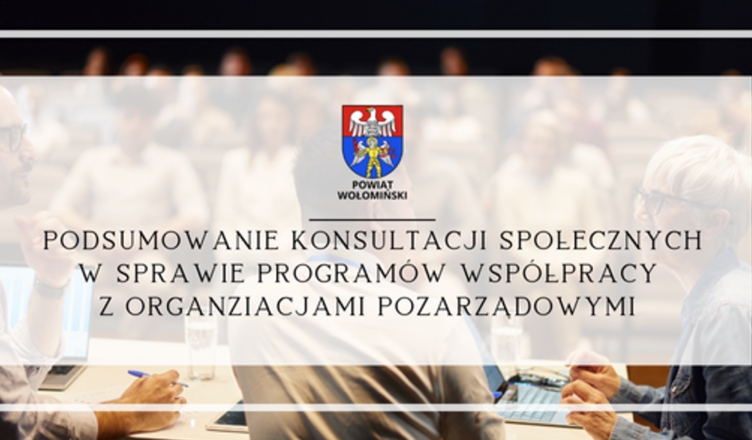 POWIAT WOŁOMIŃSKI

PODSUMOWANIE KONSULTACJI SPOŁECZNYCH W SPRAWIE PROGRAMÓW WSPÓŁPRACY Z ORGANZIACJAMI POZARZĄDOWYMI